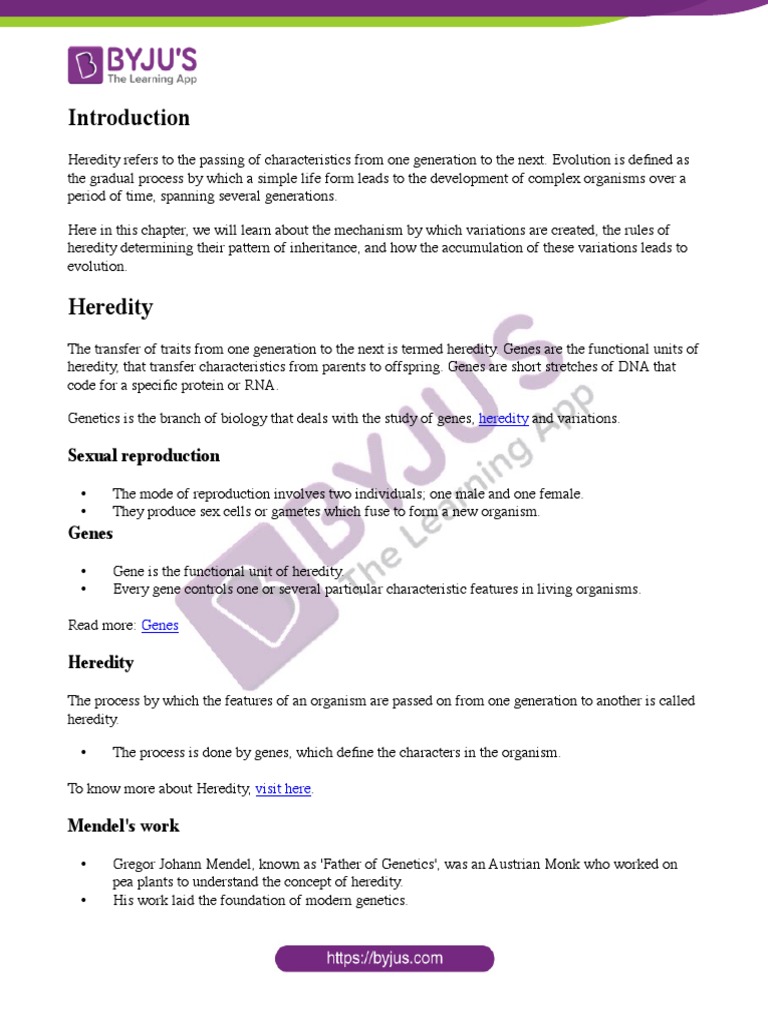 BYJU'S
The Learning App

Introduction

Heredity refers to the passing of characteristics from one generation to the next. Evolution is defined as the gradual process by which a simple life form leads to the development of complex organisms over a period of time, spanning several generations.

Here in this chapter, we will learn about the mechanism by which variations are created, the rules of heredity determining their pattern of inheritance, and how the accumulation of these variations leads to evolution.

Heredity

The transfer of traits from one generation to the next is termed heredity. Genes are the functional units of heredity, that transfer characteristics from parents to offspring. Genes are short stretches of DNA that code for a specific protein or RNA.

Genetics is the branch of biology that deals with the study of genes, heredity and variations.

Sexual reproduction

• The mode of reproduction involves two individuals; one male and one female.
• They produce sex cells or gametes which fuse to form a new organism.

Genes

• Gene is the functional unit of heredity.
• Every gene controls one or several particular characteristic features in living organisms.

Read more: Genes

Heredity

The process by which the features of an organism are passed on from one generation to another is called heredity.

• The process is done by genes, which define the characters in the organism.

To know more about Heredity, visit here.

Mendel's work

• Gregor Johann Mendel, known as 'Father of Genetics', was an Austrian Monk who worked on pea plants to understand the concept of heredity.
• His work laid the foundation of modern genetics.

BYJU'S The Learning App

https://byjus.com